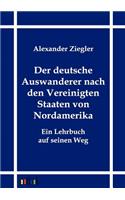 Alexander Ziegler

Der deutsche Auswanderer nach den Vereinigten Staaten von Nordamerika

Ein Lehrbuch auf seinen Weg